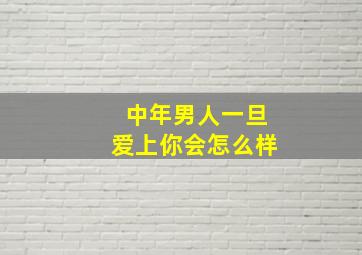 中年男人一旦
爱上你会怎么样